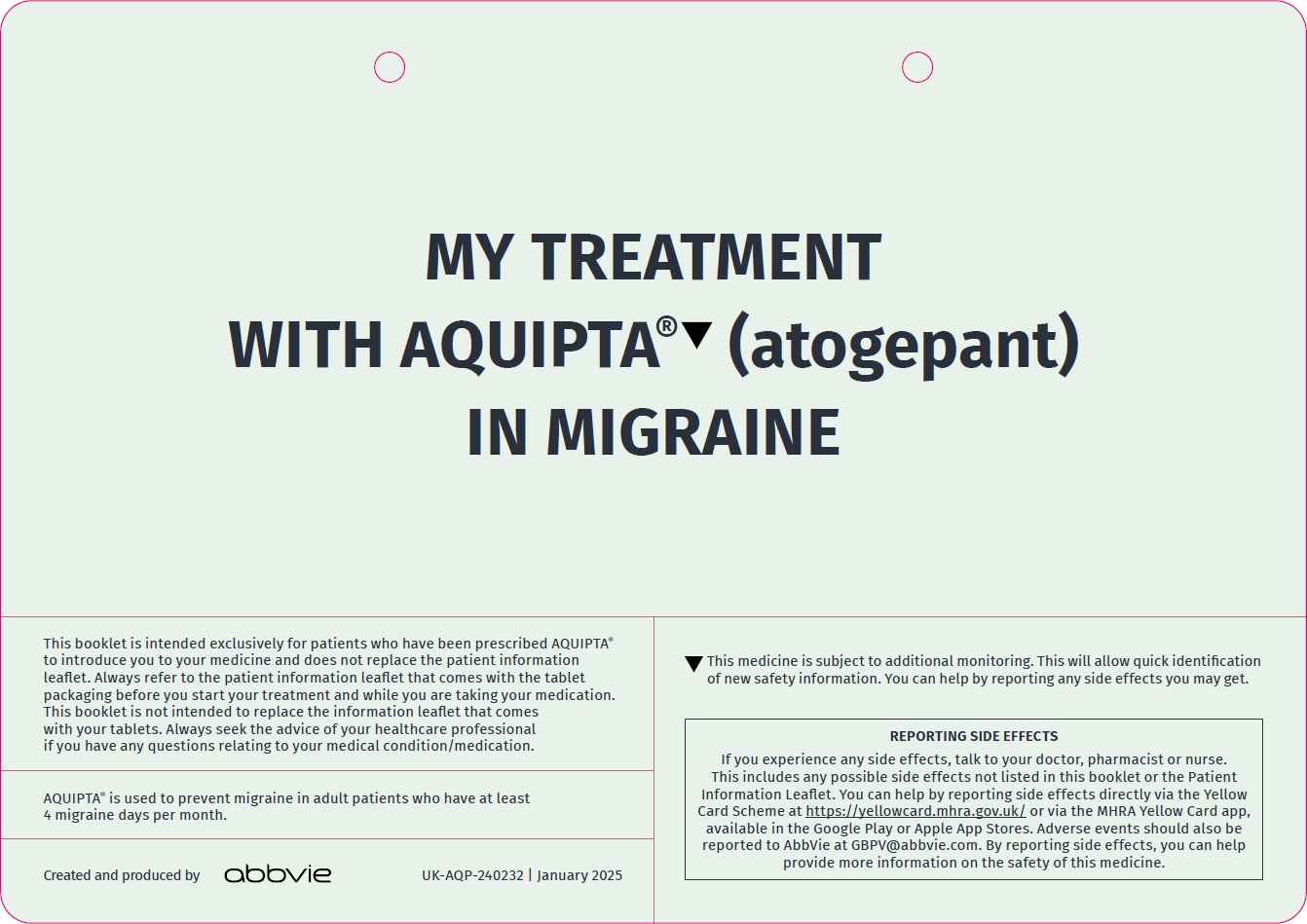 MY TREATMENT
WITH AQUIPTA®▼ (atogepant)
IN MIGRAINE

This booklet is intended exclusively for patients who have been prescribed AQUIPTA® to introduce you to your medicine and does not replace the patient information leaflet. Always refer to the patient information leaflet that comes with the tablet packaging before you start your treatment and while you are taking your medication. This booklet is not intended to replace the information leaflet that comes with your tablets. Always seek the advice of your healthcare professional if you have any questions relating to your medical condition/medication.

AQUIPTA® is used to prevent migraine in adult patients who have at least 4 migraine days per month.

Created and produced by abbvie

UK-AQP-240232 | January 2025

▼ This medicine is subject to additional monitoring. This will allow quick identification of new safety information. You can help by reporting any side effects you may get.

REPORTING SIDE EFFECTS

If you experience any side effects, talk to your doctor, pharmacist or nurse. This includes any possible side effects not listed in this booklet or the Patient Information Leaflet. You can help by reporting side effects directly via the Yellow Card Scheme at https://yellowcard.mhra.gov.uk/ or via the MHRA Yellow Card app, available in the Google Play or Apple App Stores. Adverse events should also be reported to AbbVie at GBPV@abbvie.com. By reporting side effects, you can help provide more information on the safety of this medicine.